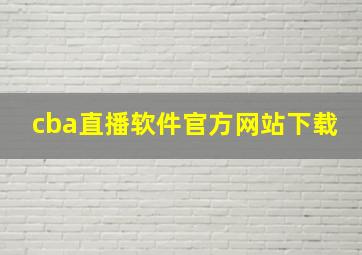 cba直播软件官方网站下载